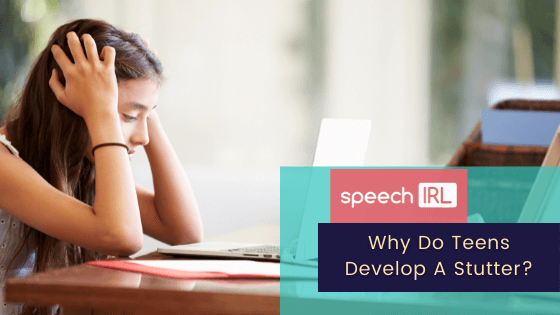 speech IRL

Why Do Teens Develop A Stutter?